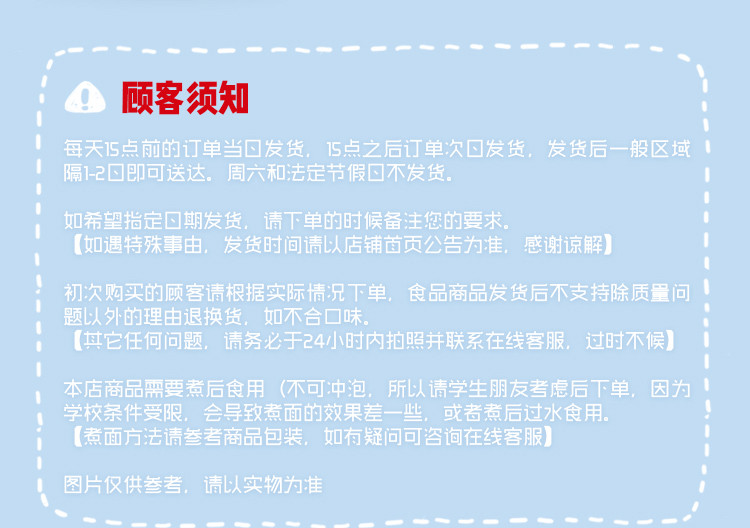 顾客须知

每天15点前的订单当日发货，15点之后订单次日发货，发货后一般区域隔1-2日即可送达。周六和法定节假日不发货。

如希望指定日期发货，请下单的时候备注您的要求。
【如遇特殊事由，发货时间请以店铺首页公告为准，感谢谅解】

初次购买的顾客请根据实际情况下单，食品商品发货后不支持除质量问题以外的理由退换货，如不合口味。
【其它任何问题，请务必于24小时内拍照并联系在线客服，过时不候】

本店商品需要煮后食用（不可冲泡，所以请学生朋友考虑后下单，因为学校条件受限，会导致煮面的效果差一些，或者煮后过水食用。
【煮面方法请参考商品包装，如有疑问可咨询在线客服】

图片仅供参考，请以实物为准